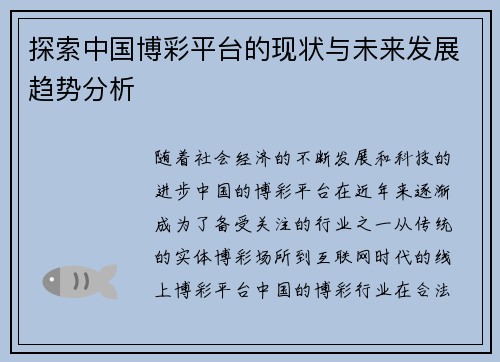 探索中国博彩平台的现状与未来发展趋势分析

随着社会经济的不断发展和科技的进步中国的博彩平台在近年来逐渐成为了备受关注的行业之一从传统的实体博彩场所到互联网时代的线上博彩平台中国的博彩行业在合法